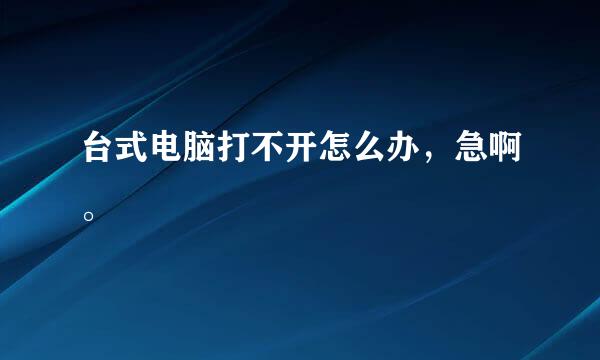 台式电脑打不开怎么办，急啊。